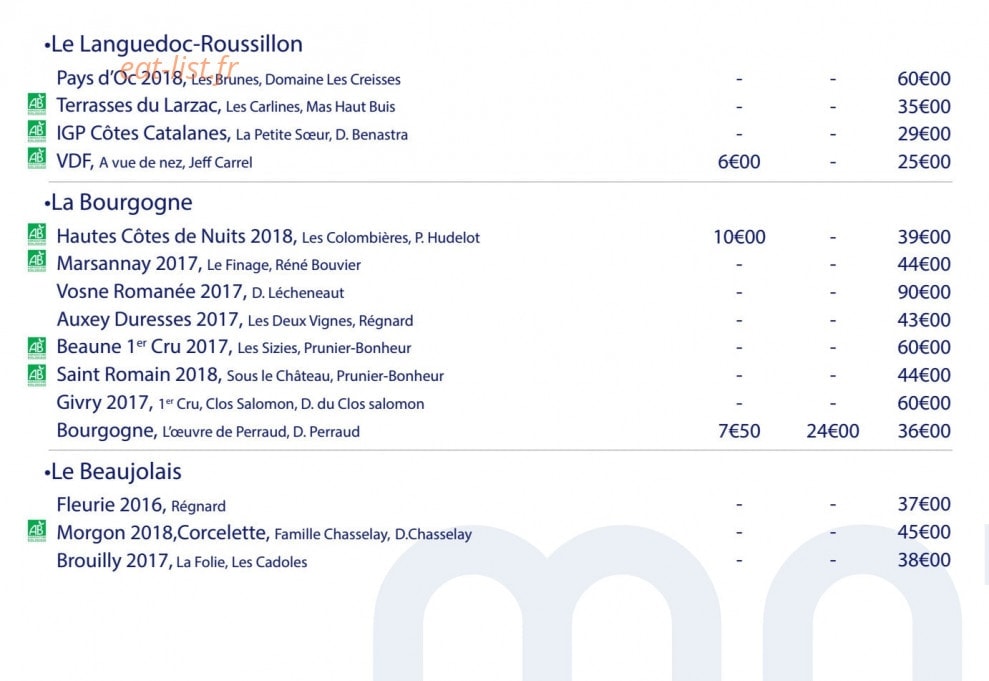 •Le Languedoc-Roussillon

Pays d'Oc 2018, Les Brunes, Domaine Les Creisses - - 60€00

Terrasses du Larzac, Les Carlines, Mas Haut Buis - - 35€00

IGP Côtes Catalanes, La Petite Sœur, D. Benastra - - 29€00

VDF, A vue de nez, Jeff Carrel 6€00 - 25€00

•La Bourgogne

Hautes Côtes de Nuits 2018, Les Colombières, P. Hudelot 10€00 - 39€00

Marsannay 2017, Le Finage, Réné Bouvier - - 44€00

Vosne Romanée 2017, D. Lécheneaut - - 90€00

Auxey Duresses 2017, Les Deux Vignes, Régnard - - 43€00

Beaune 1$^{er}$ Cru 2017, Les Sizies, Prunier-Bonheur - - 60€00

Saint Romain 2018, Sous le Château, Prunier-Bonheur - - 44€00

Givry 2017, 1$^{er}$ Cru, Clos Salomon, D. du Clos salomon - - 60€00

Bourgogne, L'œuvre de Perraud, D. Perraud 7€50 24€00 36€00

•Le Beaujolais

Fleurie 2016, Régnard - - 37€00

Morgon 2018,Corcelette, Famille Chasselay, D.Chasselay - - 45€00

Brouilly 2017, La Folie, Les Cadoles - - 38€00

eat-list.fr